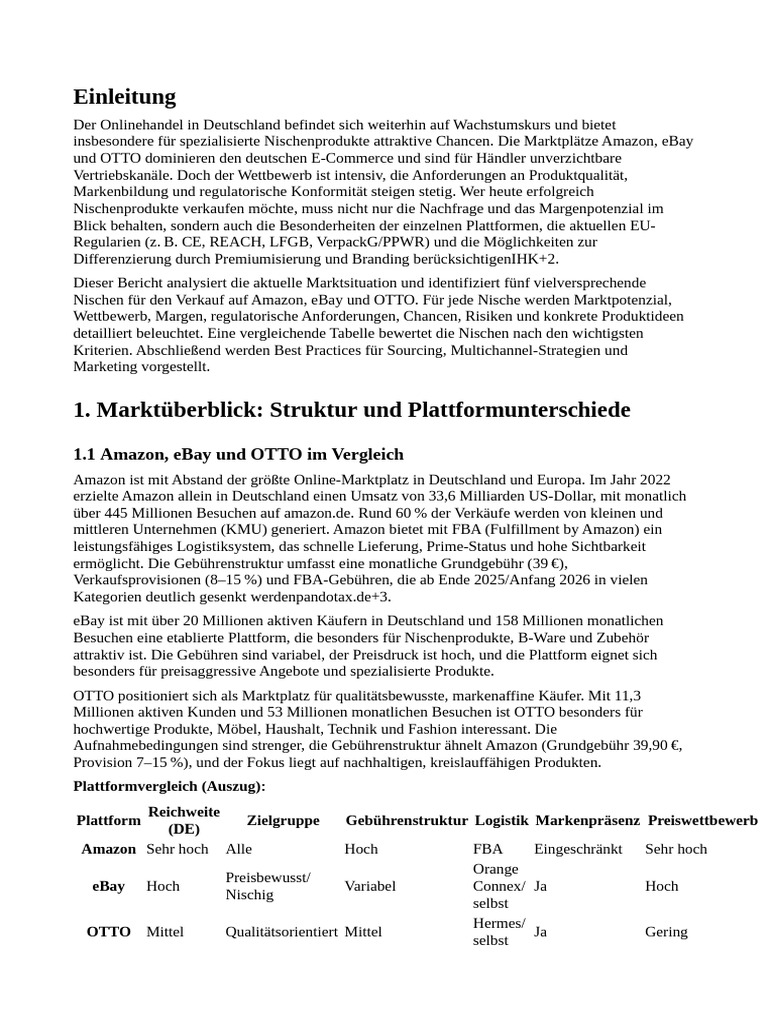 Einleitung

Der Onlinehandel in Deutschland befindet sich weiterhin auf Wachstumskurs und bietet insbesondere für spezialisierte Nischenprodukte attraktive Chancen. Die Marktplätze Amazon, eBay und OTTO dominieren den deutschen E-Commerce und sind für Händler unverzichtbare Vertriebskanäle. Doch der Wettbewerb ist intensiv, die Anforderungen an Produktqualität, Markenbildung und regulatorische Konformität steigen stetig. Wer heute erfolgreich Nischenprodukte verkaufen möchte, muss nicht nur die Nachfrage und das Margenpotenzial im Blick behalten, sondern auch die Besonderheiten der einzelnen Plattformen, die aktuellen EU-Regularien (z. B. CE, REACH, LFGB, VerpackG/PPWR) und die Möglichkeiten zur Differenzierung durch Premiumisierung und Branding berücksichtigenIHK+2.

Dieser Bericht analysiert die aktuelle Marktsituation und identifiziert fünf vielversprechende Nischen für den Verkauf auf Amazon, eBay und OTTO. Für jede Nische werden Marktpotenzial, Wettbewerb, Margen, regulatorische Anforderungen, Chancen, Risiken und konkrete Produktideen detailliert beleuchtet. Eine vergleichende Tabelle bewertet die Nischen nach den wichtigsten Kriterien. Abschließend werden Best Practices für Sourcing, Multichannel-Strategien und Marketing vorgestellt.

1. Marktüberblick: Struktur und Plattformunterschiede

1.1 Amazon, eBay und OTTO im Vergleich

Amazon ist mit Abstand der größte Online-Marktplatz in Deutschland und Europa. Im Jahr 2022 erzielte Amazon allein in Deutschland einen Umsatz von 33,6 Milliarden US-Dollar, mit monatlich über 445 Millionen Besuchen auf amazon.de. Rund 60 % der Verkäufe werden von kleinen und mittleren Unternehmen (KMU) generiert. Amazon bietet mit FBA (Fulfillment by Amazon) ein leistungsfähiges Logistiksystem, das schnelle Lieferung, Prime-Status und hohe Sichtbarkeit ermöglicht. Die Gebührenstruktur umfasst eine monatliche Grundgebühr (39 €), Verkaufsprovisionen (8–15 %) und FBA-Gebühren, die ab Ende 2025/Anfang 2026 in vielen Kategorien deutlich gesenkt werdenpandotax.de+3.

eBay ist mit über 20 Millionen aktiven Käufern in Deutschland und 158 Millionen monatlichen Besuchen eine etablierte Plattform, die besonders für Nischenprodukte, B-Ware und Zubehör attraktiv ist. Die Gebühren sind variabel, der Preisdruck ist hoch, und die Plattform eignet sich besonders für preisaggressive Angebote und spezialisierte Produkte.

OTTO positioniert sich als Marktplatz für qualitätsbewusste, markenaffine Käufer. Mit 11,3 Millionen aktiven Kunden und 53 Millionen monatlichen Besuchen ist OTTO besonders für hochwertige Produkte, Möbel, Haushalt, Technik und Fashion interessant. Die Aufnahmebedingungen sind strenger, die Gebührenstruktur ähnelt Amazon (Grundgebühr 39,90 €, Provision 7–15 %), und der Fokus liegt auf nachhaltigen, kreislauffähigen Produkten.

Plattformvergleich (Auszug):

| Plattform | Reichweite (DE) | Zielgruppe | Gebührenstruktur | Logistik | Markenpräsenz | Preiswettbewerb |
|---|---|---|---|---|---|---|
| Amazon | Sehr hoch | Alle | Hoch | FBA | Eingeschränkt | Sehr hoch |
| eBay | Hoch | Preisbewusst/ Nischig | Variabel | Orange Connex/ selbst | Ja | Hoch |
| OTTO | Mittel | Qualitätsorientiert | Mittel | Hermes/ selbst | Ja | Gering |